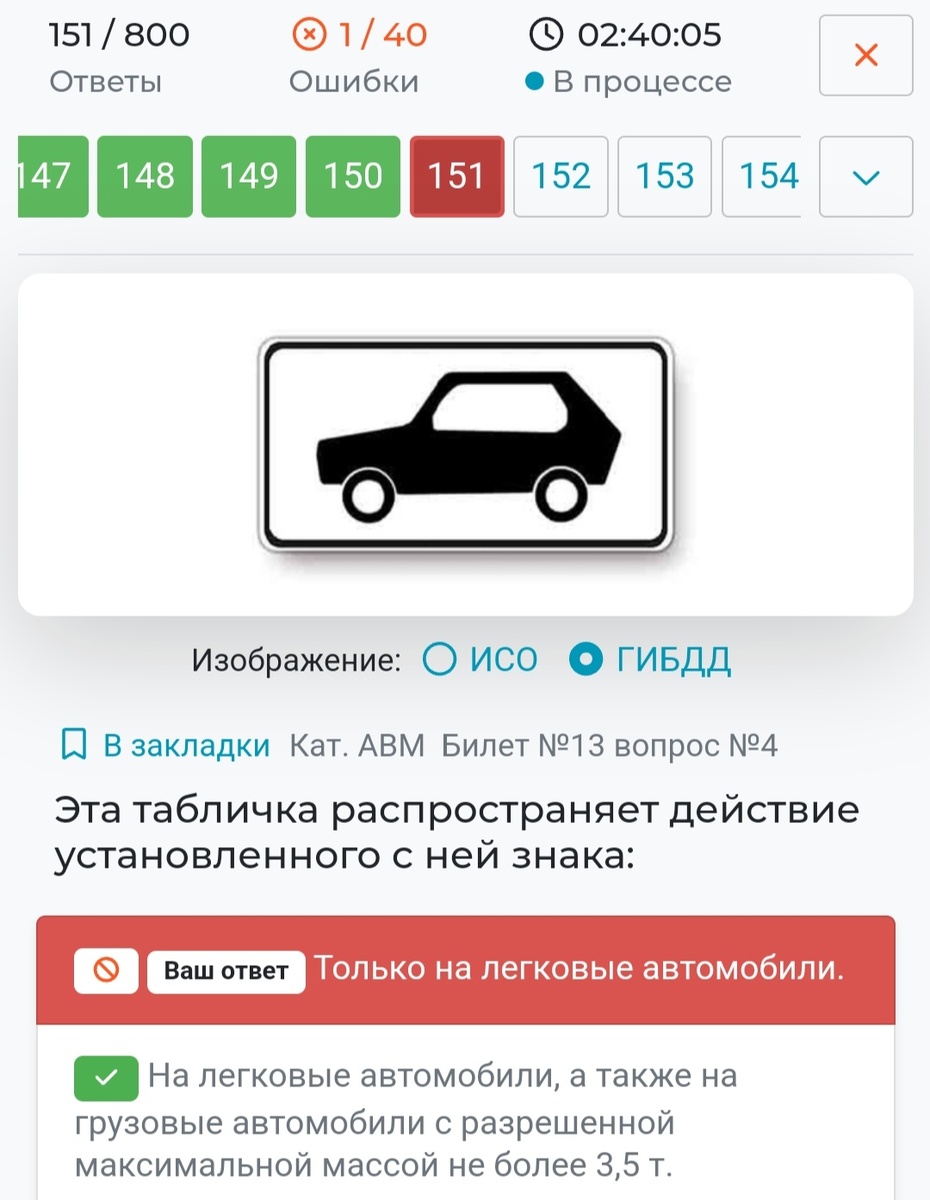 151 / 800
Ответы

1 / 40
Ошибки

02:40:05
В процессе

147 148 149 150 151 152 153 154

Изображение: ИСО ГИБДД

В закладки Кат. ABM Билет №13 вопрос №4

Эта табличка распространяет действие установленного с ней знака:

Ваш ответ Только на легковые автомобили.

На легковые автомобили, а также на грузовые автомобили с разрешенной максимальной массой не более 3,5 т.